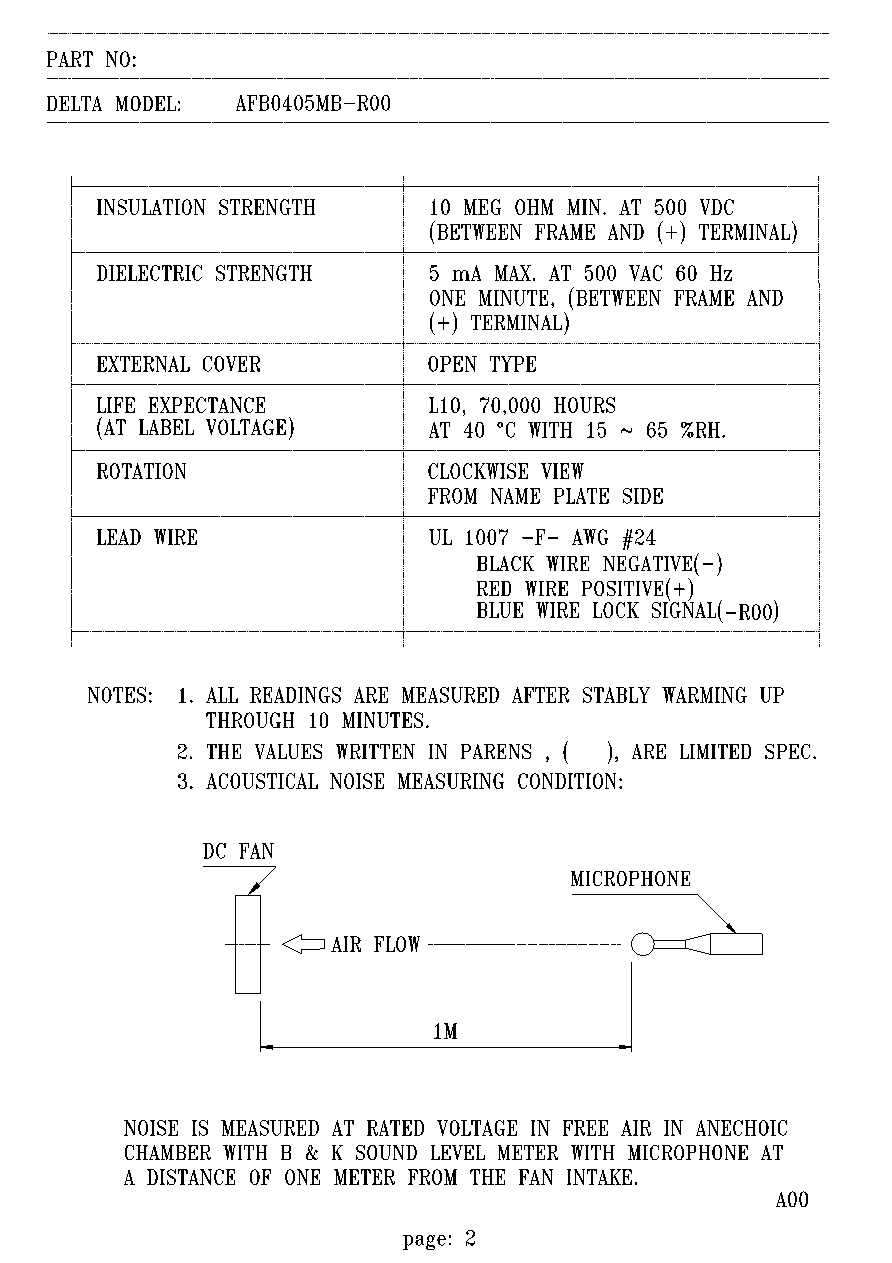 PART NO:

DELTA MODEL: AFB0405MB-R00

| | |
|---|---|
| INSULATION STRENGTH | 10 MEG OHM MIN. AT 500 VDC (BETWEEN FRAME AND (+) TERMINAL) |
| DIELECTRIC STRENGTH | 5 mA MAX. AT 500 VAC 60 Hz ONE MINUTE, (BETWEEN FRAME AND (+) TERMINAL) |
| EXTERNAL COVER | OPEN TYPE |
| LIFE EXPECTANCE (AT LABEL VOLTAGE) | L10, 70,000 HOURS AT 40 °C WITH 15 ~ 65 %RH. |
| ROTATION | CLOCKWISE VIEW FROM NAME PLATE SIDE |
| LEAD WIRE | UL 1007 -F- AWG #24 BLACK WIRE NEGATIVE(-) RED WIRE POSITIVE(+) BLUE WIRE LOCK SIGNAL(-R00) |

NOTES: 1. ALL READINGS ARE MEASURED AFTER STABLY WARMING UP THROUGH 10 MINUTES.
2. THE VALUES WRITTEN IN PARENS , ( ), ARE LIMITED SPEC.
3. ACOUSTICAL NOISE MEASURING CONDITION:

DC FAN

MICROPHONE

AIR FLOW

1M

NOISE IS MEASURED AT RATED VOLTAGE IN FREE AIR IN ANECHOIC CHAMBER WITH B & K SOUND LEVEL METER WITH MICROPHONE AT A DISTANCE OF ONE METER FROM THE FAN INTAKE.

A00

page: 2